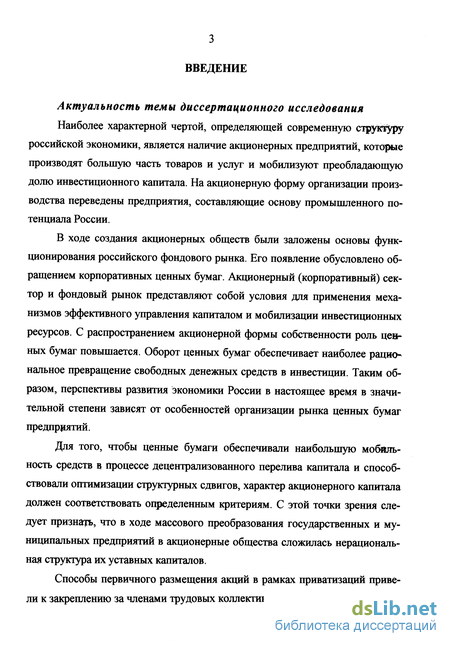 3

ВВЕДЕНИЕ

Актуальность темы диссертационного исследования

Наиболее характерной чертой, определяющей современную структуру российской экономики, является наличие акционерных предприятий, которые производят большую часть товаров и услуг и мобилизуют преобладающую долю инвестиционного капитала. На акционерную форму организации производства переведены предприятия, составляющие основу промышленного потенциала России.

В ходе создания акционерных обществ были заложены основы функционирования российского фондового рынка. Его появление обусловлено обращением корпоративных ценных бумаг. Акционерный (корпоративный) сектор и фондовый рынок представляют собой условия для применения механизмов эффективного управления капиталом и мобилизации инвестиционных ресурсов. С распространением акционерной формы собственности роль ценных бумаг повышается. Оборот ценных бумаг обеспечивает наиболее рациональное превращение свободных денежных средств в инвестиции. Таким образом, перспективы развития экономики России в настоящее время в значительной степени зависят от особенностей организации рынка ценных бумаг предприятий.

Для того, чтобы ценные бумаги обеспечивали наибольшую мобильность средств в процессе децентрализованного перелива капитала и способствовали оптимизации структурных сдвигов, характер акционерного капитала должен соответствовать определенным критериям. С этой точки зрения следует признать, что в ходе массового преобразования государственных и муниципальных предприятий в акционерные общества сложилась нерациональная структура их уставных капиталов.

Способы первичного размещения акций в рамках приватизаций привели к закреплению за членами трудовых коллекти

dsLib.net
библиотека диссертаций